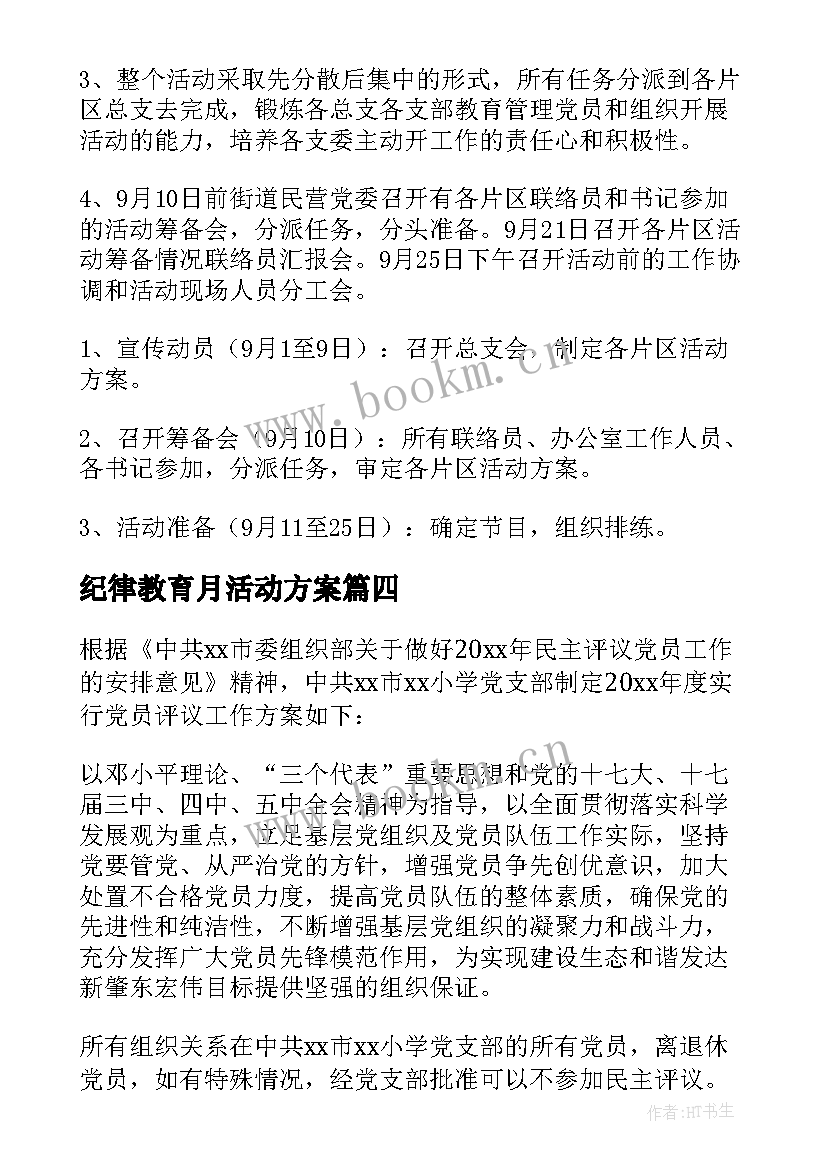 3、整个活动采取先分散后集中的形式，所有任务分派到各片区总支去完成，锻炼各总支各支部教育管理党员和组织开展活动的能力，培养各支委主动开工作的责任心和积极性。

4、9月10日前街道民营党委召开有各片区联络员和书记参加的活动筹备会，分派任务，分头准备。9月21日召开各片区活动筹备情况联络员汇报会。9月25日下午召开活动前的工作协调和活动现场人员分工会。

1、宣传动员（9月1至9日）：召开总支会，制定各片区活动方案。

2、召开筹备会（9月10日）：所有联络员、办公室工作人员、各书记参加，分派任务，审定各片区活动方案。

3、活动准备（9月11至25日）：确定节目，组织排练。

纪律教育月活动方案篇四

根据《中共xx市委组织部关于做好20xx年民主评议党员工作的安排意见》精神，中共xx市xx小学党支部制定20xx年度实行党员评议工作方案如下：

以邓小平理论、“三个代表”重要思想和党的十七大、十七届三中、四中、五中全会精神为指导，以全面贯彻落实科学发展观为重点，立足基层党组织及党员队伍工作实际，坚持党要管党、从严治党的方针，增强党员争先创优意识，加大处置不合格党员力度，提高党员队伍的整体素质，确保党的先进性和纯洁性，不断增强基层党组织的凝聚力和战斗力，充分发挥广大党员先锋模范作用，为实现建设生态和谐发达新肇东宏伟目标提供坚强的组织保证。

所有组织关系在中共xx市xx小学党支部的所有党员，离退休党员，如有特殊情况，经党支部批准可以不参加民主评议。

www.bookm.cn

作者:HT书生